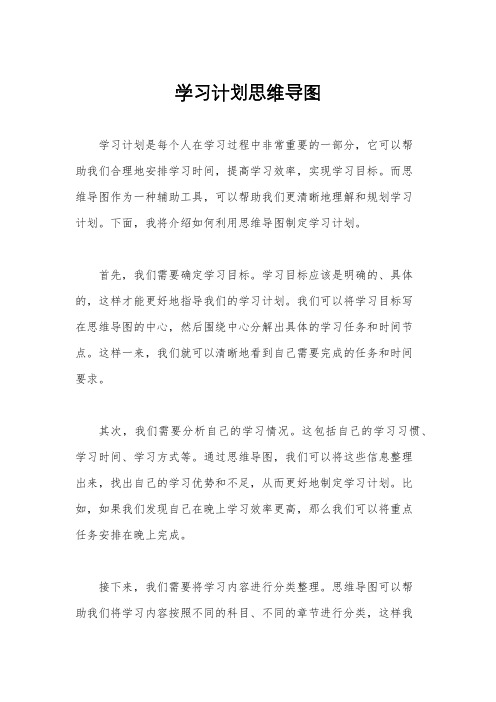 学习计划思维导图

学习计划是每个人在学习过程中非常重要的一部分，它可以帮助我们合理地安排学习时间，提高学习效率，实现学习目标。而思维导图作为一种辅助工具，可以帮助我们更清晰地理解和规划学习计划。下面，我将介绍如何利用思维导图制定学习计划。

首先，我们需要确定学习目标。学习目标应该是明确的、具体的，这样才能更好地指导我们的学习计划。我们可以将学习目标写在思维导图的中心，然后围绕中心分解出具体的学习任务和时间节点。这样一来，我们就可以清晰地看到自己需要完成的任务和时间要求。

其次，我们需要分析自己的学习情况。这包括自己的学习习惯、学习时间、学习方式等。通过思维导图，我们可以将这些信息整理出来，找出自己的学习优势和不足，从而更好地制定学习计划。比如，如果我们发现自己在晚上学习效率更高，那么我们可以将重点任务安排在晚上完成。

接下来，我们需要将学习内容进行分类整理。思维导图可以帮助我们将学习内容按照不同的科目、不同的章节进行分类，这样我